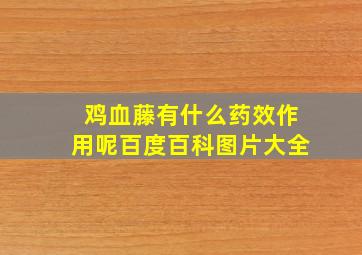 鸡血藤有什么药效作用呢百度百科图片大全